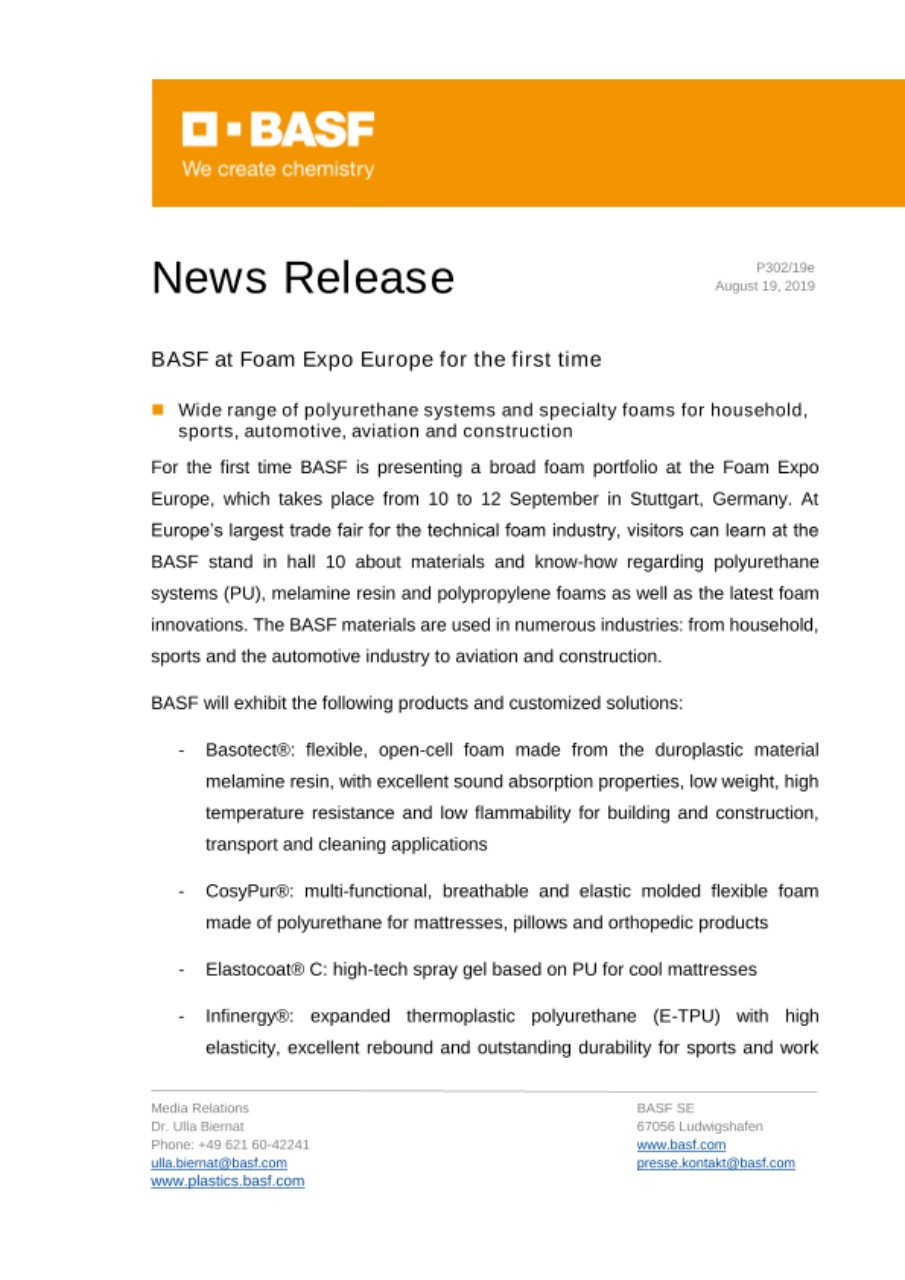 BASF
We create chemistry

News Release

P302/19e
August 19, 2019

BASF at Foam Expo Europe for the first time

Wide range of polyurethane systems and specialty foams for household, sports, automotive, aviation and construction

For the first time BASF is presenting a broad foam portfolio at the Foam Expo Europe, which takes place from 10 to 12 September in Stuttgart, Germany. At Europe's largest trade fair for the technical foam industry, visitors can learn at the BASF stand in hall 10 about materials and know-how regarding polyurethane systems (PU), melamine resin and polypropylene foams as well as the latest foam innovations. The BASF materials are used in numerous industries: from household, sports and the automotive industry to aviation and construction.

BASF will exhibit the following products and customized solutions:

- Basotect®: flexible, open-cell foam made from the duroplastic material melamine resin, with excellent sound absorption properties, low weight, high temperature resistance and low flammability for building and construction, transport and cleaning applications

- CosyPur®: multi-functional, breathable and elastic molded flexible foam made of polyurethane for mattresses, pillows and orthopedic products

- Elastocoat® C: high-tech spray gel based on PU for cool mattresses

- Infinergy®: expanded thermoplastic polyurethane (E-TPU) with high elasticity, excellent rebound and outstanding durability for sports and work

Media Relations
Dr. Ulla Biernat
Phone: +49 621 60-42241
ulla.biernat@basf.com
www.plastics.basf.com

BASF SE
67056 Ludwigshafen
www.basf.com
presse.kontakt@basf.com